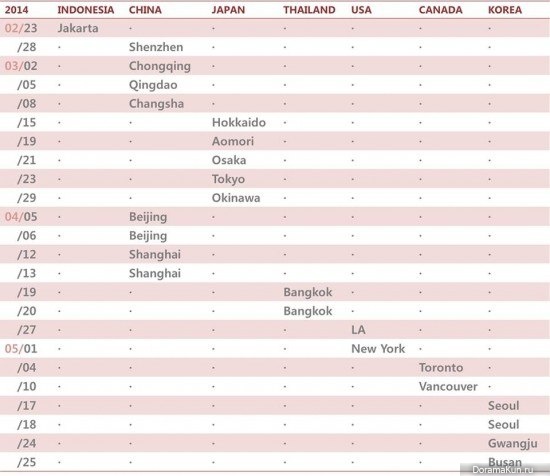 | 2014 | INDONESIA | CHINA | JAPAN | THAILAND | USA | CANADA | KOREA |
|---|---|---|---|---|---|---|---|
| 02/23 | Jakarta | · | · | · | · | · | · |
| /28 | · | Shenzhen | · | · | · | · | · |
| 03/02 | · | Chongqing | · | · | · | · | · |
| /05 | · | Qingdao | · | · | · | · | · |
| /08 | · | Changsha | · | · | · | · | · |
| /15 | · | · | Hokkaido | · | · | · | · |
| /19 | · | · | Aomori | · | · | · | · |
| /21 | · | · | Osaka | · | · | · | · |
| /23 | · | · | Tokyo | · | · | · | · |
| /29 | · | · | Okinawa | · | · | · | · |
| 04/05 | · | Beijing | · | · | · | · | · |
| /06 | · | Beijing | · | · | · | · | · |
| /12 | · | Shanghai | · | · | · | · | · |
| /13 | · | Shanghai | · | · | · | · | · |
| /19 | · | · | · | Bangkok | · | · | · |
| /20 | · | · | · | Bangkok | · | · | · |
| /27 | · | · | · | · | LA | · | · |
| 05/01 | · | · | · | · | New York | · | · |
| /04 | · | · | · | · | · | Toronto | · |
| /10 | · | · | · | · | · | Vancouver | · |
| /17 | · | · | · | · | · | · | Seoul |
| /18 | · | · | · | · | · | · | Seoul |
| /24 | · | · | · | · | · | · | Gwangju |
| /25 | · | · | · | · | · | · | Busan |

DoramaKun.ru